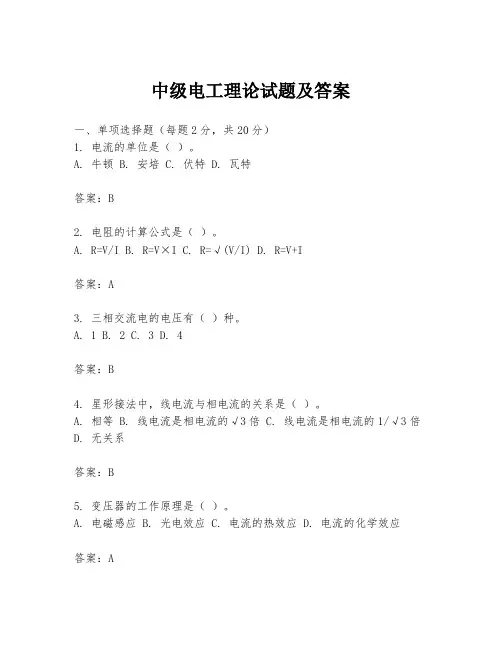 中级电工理论试题及答案

一、单项选择题（每题2分，共20分）
1. 电流的单位是（ ）。
A. 牛顿 B. 安培 C. 伏特 D. 瓦特

答案：B

2. 电阻的计算公式是（ ）。
A. R=V/I B. R=V×I C. R=√(V/I) D. R=V+I

答案：A

3. 三相交流电的电压有（ ）种。
A. 1 B. 2 C. 3 D. 4

答案：B

4. 星形接法中，线电流与相电流的关系是（ ）。
A. 相等 B. 线电流是相电流的√3倍 C. 线电流是相电流的1/√3倍 D. 无关系

答案：B

5. 变压器的工作原理是（ ）。
A. 电磁感应 B. 光电效应 C. 电流的热效应 D. 电流的化学效应

答案：A